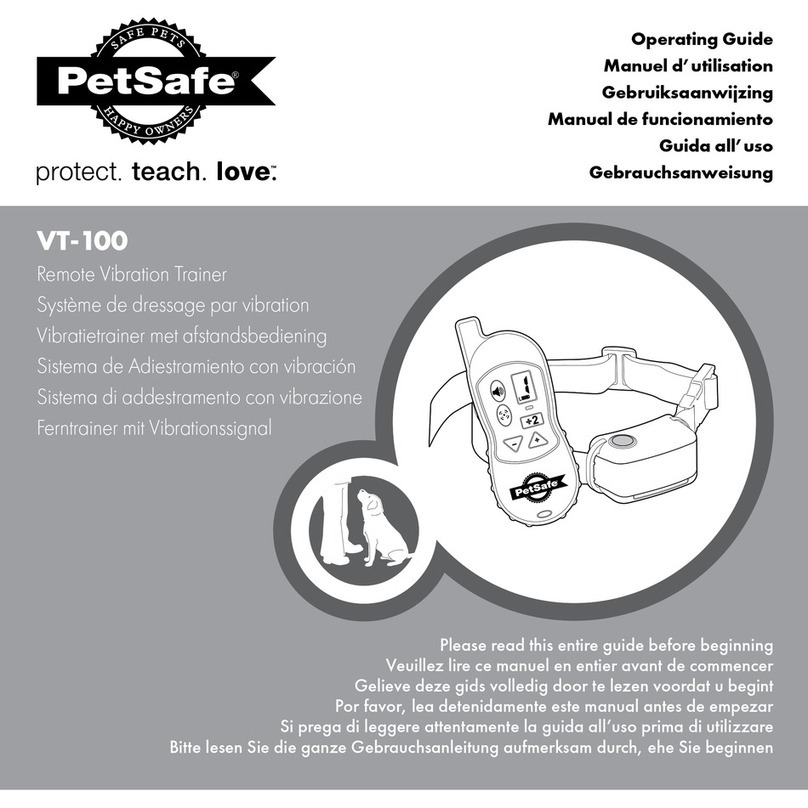 SAFE PETS
PetSafe®
HAPPY OWNERS

protect. teach. love.™

Operating Guide
Manuel d' utilisation
Gebruiksaanwijzing
Manual de funcionamiento
Guida all' uso
Gebrauchsanweisung

VT-100
Remote Vibration Trainer
Système de dressage par vibration
Vibratietrainer met afstandsbediening
Sistema de Adiestramiento con vibración
Sistema di addestramento con vibrazione
Ferntrainer mit Vibrationssignal

+2

PetSafe

Please read this entire guide before beginning
Veuillez lire ce manuel en entier avant de commencer
Gelieve deze gids volledig door te lezen voordat u begint
Por favor, lea detenidamente este manual antes de empezar
Si prega di leggere attentamente la guida all'uso prima di utilizzare
Bitte lesen Sie die ganze Gebrauchsanleitung aufmerksam durch, ehe Sie beginnen